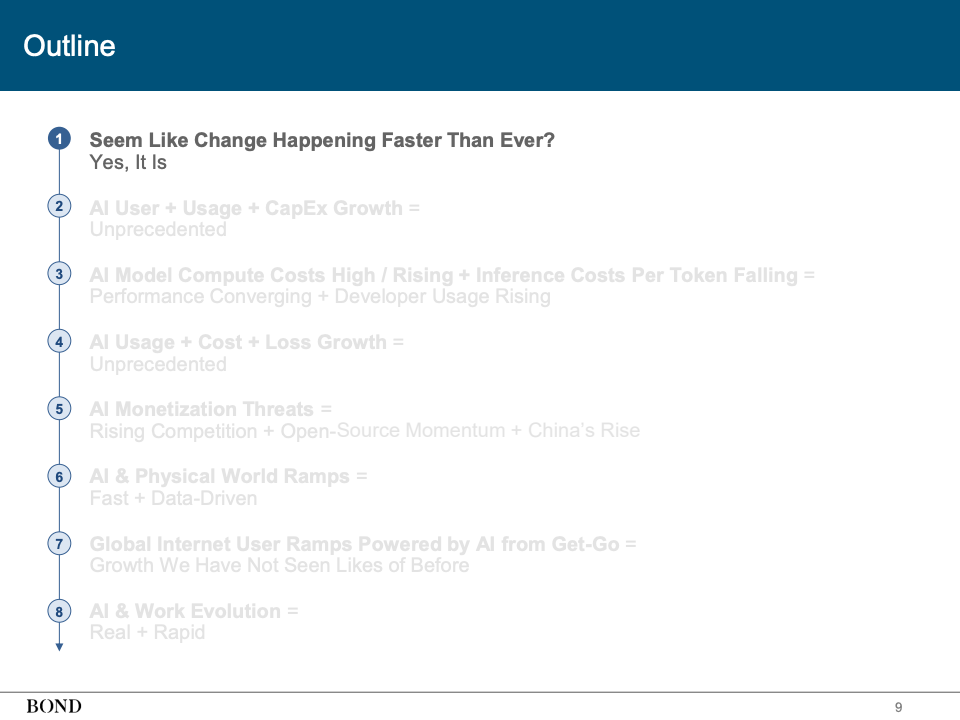 Outline

1
Seem Like Change Happening Faster Than Ever?
Yes, It Is

2
AI User + Usage + CapEx Growth =
Unprecedented

3
AI Model Compute Costs High / Rising + Inference Costs Per Token Falling =
Performance Converging + Developer Usage Rising

4
AI Usage + Cost + Loss Growth =
Unprecedented

5
AI Monetization Threats =
Rising Competition + Open-Source Momentum + China's Rise

6
AI & Physical World Ramps =
Fast + Data-Driven

7
Global Internet User Ramps Powered by AI from Get-Go =
Growth We Have Not Seen Likes of Before

8
AI & Work Evolution =
Real + Rapid

BOND

9